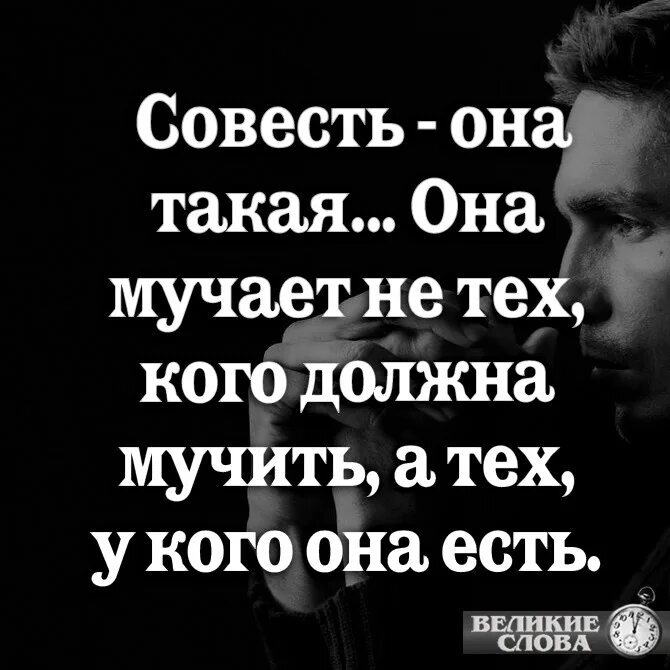 Совесть - она такая... Она мучает не тех, кого должна мучить, а тех, у кого она есть.

ВЕЛИКИЕ СЛОВА